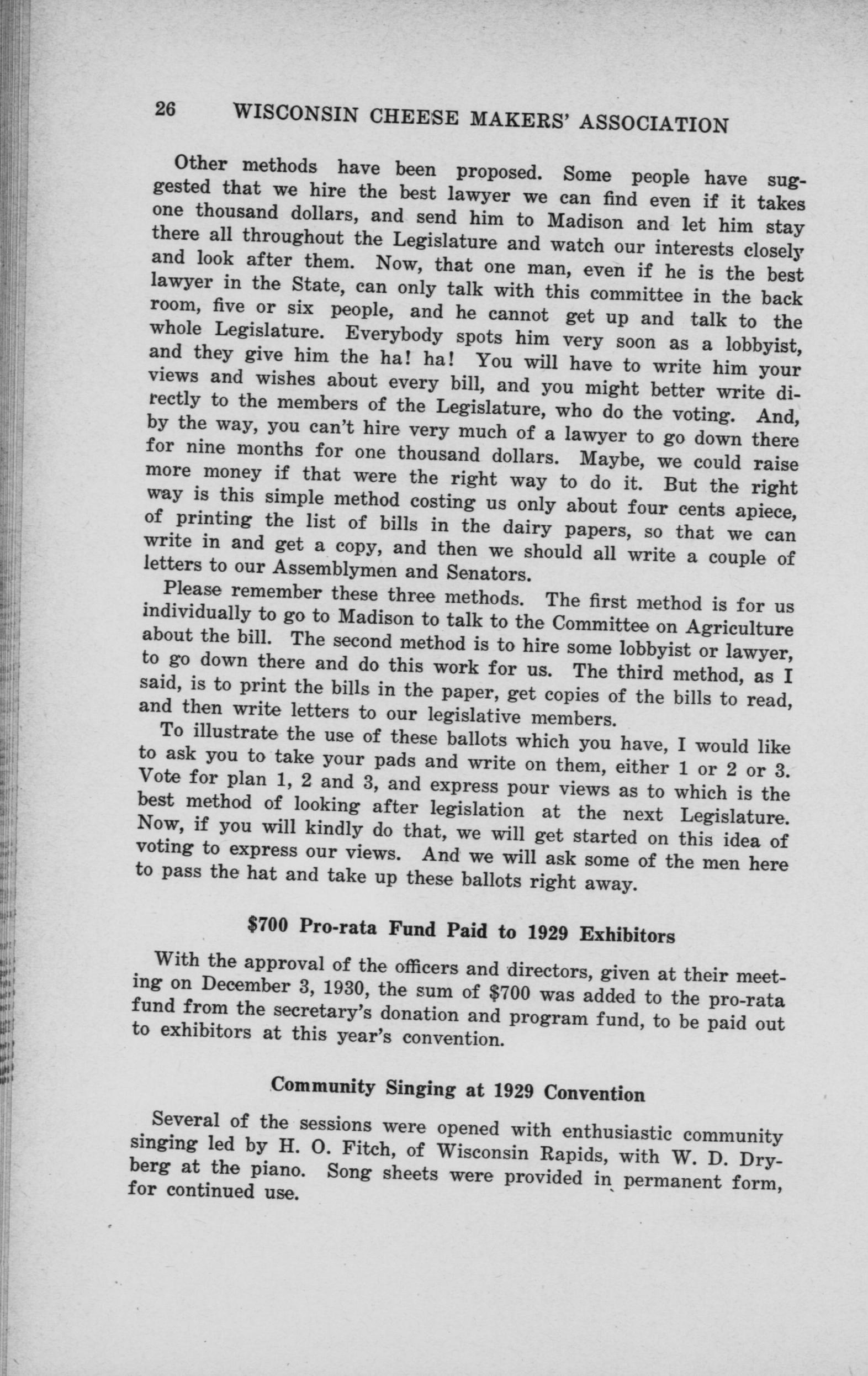 26 WISCONSIN CHEESE MAKERS' ASSOCIATION

Other methods have been proposed. Some people have suggested that we hire the best lawyer we can find even if it takes one thousand dollars, and send him to Madison and let him stay there all throughout the Legislature and watch our interests closely and look after them. Now, that one man, even if he is the best lawyer in the State, can only talk with this committee in the back room, five or six people, and he cannot get up and talk to the whole Legislature. Everybody spots him very soon as a lobbyist, and they give him the ha! ha! You will have to write him your views and wishes about every bill, and you might better write directly to the members of the Legislature, who do the voting. And, by the way, you can't hire very much of a lawyer to go down there for nine months for one thousand dollars. Maybe, we could raise more money if that were the right way to do it. But the right way is this simple method costing us only about four cents apiece, of printing the list of bills in the dairy papers, so that we can write in and get a copy, and then we should all write a couple of letters to our Assemblymen and Senators.

Please remember these three methods. The first method is for us individually to go to Madison to talk to the Committee on Agriculture about the bill. The second method is to hire some lobbyist or lawyer, to go down there and do this work for us. The third method, as I said, is to print the bills in the paper, get copies of the bills to read, and then write letters to our legislative members.

To illustrate the use of these ballots which you have, I would like to ask you to take your pads and write on them, either 1 or 2 or 3. Vote for plan 1, 2 and 3, and express pour views as to which is the best method of looking after legislation at the next Legislature. Now, if you will kindly do that, we will get started on this idea of voting to express our views. And we will ask some of the men here to pass the hat and take up these ballots right away.

$700 Pro-rata Fund Paid to 1929 Exhibitors

With the approval of the officers and directors, given at their meeting on December 3, 1930, the sum of $700 was added to the pro-rata fund from the secretary's donation and program fund, to be paid out to exhibitors at this year's convention.

Community Singing at 1929 Convention

Several of the sessions were opened with enthusiastic community singing led by H. O. Fitch, of Wisconsin Rapids, with W. D. Dryberg at the piano. Song sheets were provided in permanent form, for continued use.